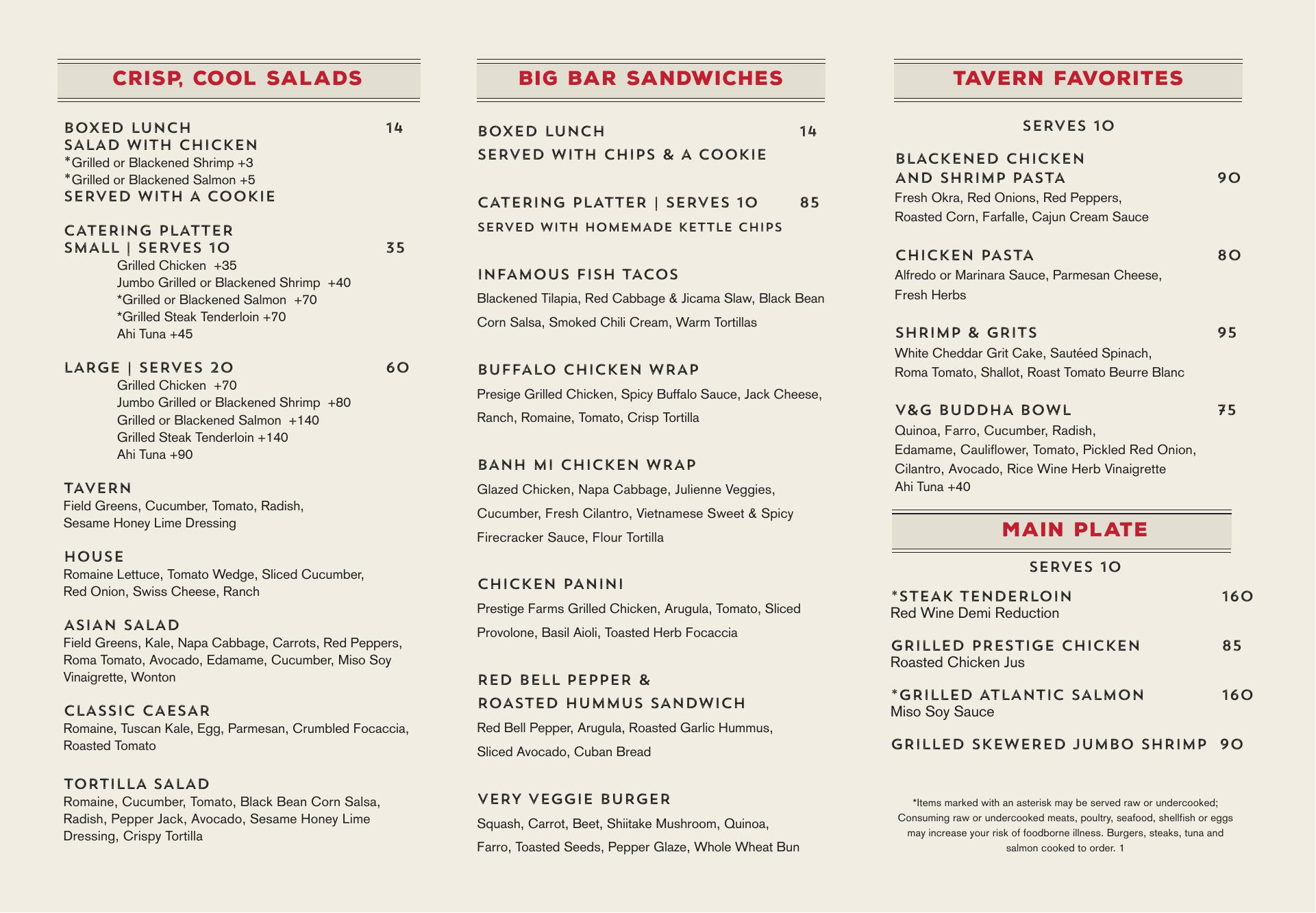 CRISP, COOL SALADS

BOXED LUNCH 14
SALAD WITH CHICKEN
*Grilled or Blackened Shrimp +3
*Grilled or Blackened Salmon +5
SERVED WITH A COOKIE

CATERING PLATTER
SMALL | SERVES 10 35
Grilled Chicken +35
Jumbo Grilled or Blackened Shrimp +40
*Grilled or Blackened Salmon +70
*Grilled Steak Tenderloin +70
Ahi Tuna +45

LARGE | SERVES 20 60
Grilled Chicken +70
Jumbo Grilled or Blackened Shrimp +80
Grilled or Blackened Salmon +140
Grilled Steak Tenderloin +140
Ahi Tuna +90

TAVERN
Field Greens, Cucumber, Tomato, Radish, Sesame Honey Lime Dressing

HOUSE
Romaine Lettuce, Tomato Wedge, Sliced Cucumber, Red Onion, Swiss Cheese, Ranch

ASIAN SALAD
Field Greens, Kale, Napa Cabbage, Carrots, Red Peppers, Roma Tomato, Avocado, Edamame, Cucumber, Miso Soy Vinaigrette, Wonton

CLASSIC CAESAR
Romaine, Tuscan Kale, Egg, Parmesan, Crumbled Focaccia, Roasted Tomato

TORTILLA SALAD
Romaine, Cucumber, Tomato, Black Bean Corn Salsa, Radish, Pepper Jack, Avocado, Sesame Honey Lime Dressing, Crispy Tortilla

BIG BAR SANDWICHES

BOXED LUNCH 14
SERVED WITH CHIPS & A COOKIE

CATERING PLATTER | SERVES 10 85
SERVED WITH HOMEMADE KETTLE CHIPS

INFAMOUS FISH TACOS
Blackened Tilapia, Red Cabbage & Jicama Slaw, Black Bean Corn Salsa, Smoked Chili Cream, Warm Tortillas

BUFFALO CHICKEN WRAP
Presige Grilled Chicken, Spicy Buffalo Sauce, Jack Cheese, Ranch, Romaine, Tomato, Crisp Tortilla

BANH MI CHICKEN WRAP
Glazed Chicken, Napa Cabbage, Julienne Veggies, Cucumber, Fresh Cilantro, Vietnamese Sweet & Spicy Firecracker Sauce, Flour Tortilla

CHICKEN PANINI
Prestige Farms Grilled Chicken, Arugula, Tomato, Sliced Provolone, Basil Aioli, Toasted Herb Focaccia

RED BELL PEPPER &
ROASTED HUMMUS SANDWICH
Red Bell Pepper, Arugula, Roasted Garlic Hummus, Sliced Avocado, Cuban Bread

VERY VEGGIE BURGER
Squash, Carrot, Beet, Shiitake Mushroom, Quinoa, Farro, Toasted Seeds, Pepper Glaze, Whole Wheat Bun

TAVERN FAVORITES

SERVES 10

BLACKENED CHICKEN
AND SHRIMP PASTA 90
Fresh Okra, Red Onions, Red Peppers, Roasted Corn, Farfalle, Cajun Cream Sauce

CHICKEN PASTA 80
Alfredo or Marinara Sauce, Parmesan Cheese, Fresh Herbs

SHRIMP & GRITS 95
White Cheddar Grit Cake, Sautéed Spinach, Roma Tomato, Shallot, Roast Tomato Beurre Blanc

V&G BUDDHA BOWL 75
Quinoa, Farro, Cucumber, Radish, Edamame, Cauliflower, Tomato, Pickled Red Onion, Cilantro, Avocado, Rice Wine Herb Vinaigrette
Ahi Tuna +40

MAIN PLATE

SERVES 10

*STEAK TENDERLOIN 160
Red Wine Demi Reduction

GRILLED PRESTIGE CHICKEN 85
Roasted Chicken Jus

*GRILLED ATLANTIC SALMON 160
Miso Soy Sauce

GRILLED SKEWERED JUMBO SHRIMP 90

*Items marked with an asterisk may be served raw or undercooked; Consuming raw or undercooked meats, poultry, seafood, shellfish or eggs may increase your risk of foodborne illness. Burgers, steaks, tuna and salmon cooked to order. 1